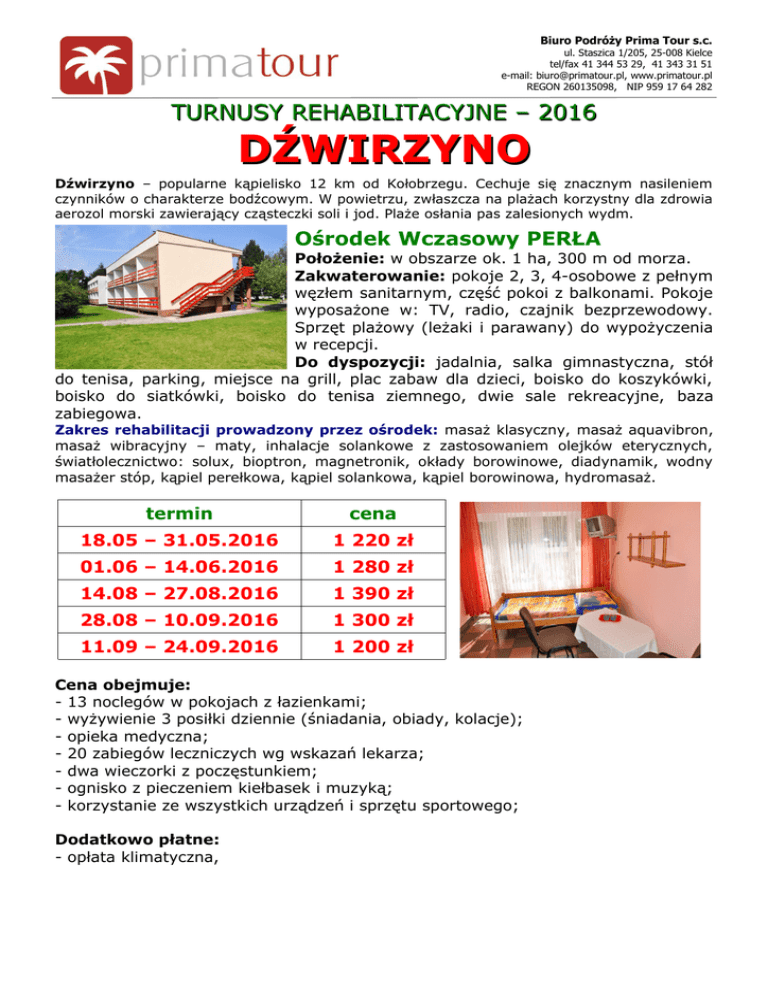 primatour

Biuro Podróży Prima Tour s.c.
ul. Staszica 1/205, 25-008 Kielce
tel/fax 41 344 53 29, 41 343 31 51
e-mail: biuro@primatour.pl, www.primatour.pl
REGON 260135098, NIP 959 17 64 282

TURNUSY REHABILITACYJNE – 2016

DŹWIRZYNO

Dźwirzyno – popularne kąpielisko 12 km od Kołobrzegu. Cechuje się znacznym nasileniem czynników o charakterze bodźcowym. W powietrzu, zwłaszcza na plażach korzystny dla zdrowia aerozol morski zawierający cząsteczki soli i jod. Plaże osłania pas zalesionych wydm.

Ośrodek Wczasowy PERŁA

Położenie: w obszarze ok. 1 ha, 300 m od morza.
Zakwaterowanie: pokoje 2, 3, 4-osobowe z pełnym węzłem sanitarnym, część pokoi z balkonami. Pokoje wyposażone w: TV, radio, czajnik bezprzewodowy. Sprzęt plażowy (leżaki i parawany) do wypożyczenia w recepcji.
Do dyspozycji: jadalnia, salka gimnastyczna, stół do tenisa, parking, miejsce na grill, plac zabaw dla dzieci, boisko do koszykówki, boisko do siatkówki, boisko do tenisa ziemnego, dwie sale rekreacyjne, baza zabiegowa.
Zakres rehabilitacji prowadzony przez ośrodek: masaż klasyczny, masaż aquavibron, masaż wibracyjny – maty, inhalacje solankowe z zastosowaniem olejków eterycznych, światłolecznictwo: solux, bioptron, magnetronik, okłady borowinowe, diadynamik, wodny masażer stóp, kąpiel perełkowa, kąpiel solankowa, kąpiel borowinowa, hydromasaż.

| termin | cena |
|---|---|
| 18.05 – 31.05.2016 | 1 220 zł |
| 01.06 – 14.06.2016 | 1 280 zł |
| 14.08 – 27.08.2016 | 1 390 zł |
| 28.08 – 10.09.2016 | 1 300 zł |
| 11.09 – 24.09.2016 | 1 200 zł |

Cena obejmuje:
- 13 noclegów w pokojach z łazienkami;
- wyżywienie 3 posiłki dziennie (śniadania, obiady, kolacje);
- opieka medyczna;
- 20 zabiegów leczniczych wg wskazań lekarza;
- dwa wieczorki z poczęstunkiem;
- ognisko z pieczeniem kiełbasek i muzyką;
- korzystanie ze wszystkich urządzeń i sprzętu sportowego;

Dodatkowo płatne:
- opłata klimatyczna,